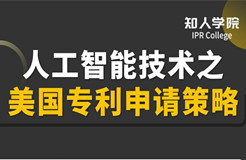 知人学院
IPR College

人工智能技术之
美国专利申请策略